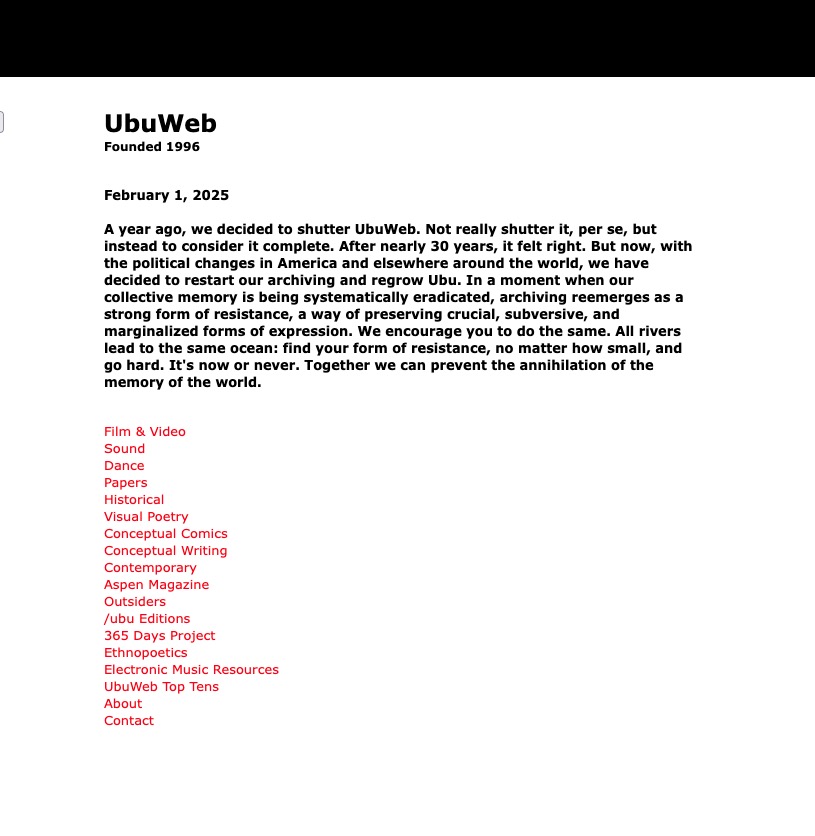 UbuWeb
Founded 1996

February 1, 2025

A year ago, we decided to shutter UbuWeb. Not really shutter it, per se, but instead to consider it complete. After nearly 30 years, it felt right. But now, with the political changes in America and elsewhere around the world, we have decided to restart our archiving and regrow Ubu. In a moment when our collective memory is being systematically eradicated, archiving reemerges as a strong form of resistance, a way of preserving crucial, subversive, and marginalized forms of expression. We encourage you to do the same. All rivers lead to the same ocean: find your form of resistance, no matter how small, and go hard. It's now or never. Together we can prevent the annihilation of the memory of the world.

Film & Video
Sound
Dance
Papers
Historical
Visual Poetry
Conceptual Comics
Conceptual Writing
Contemporary
Aspen Magazine
Outsiders
/ubu Editions
365 Days Project
Ethnopoetics
Electronic Music Resources
UbuWeb Top Tens
About
Contact